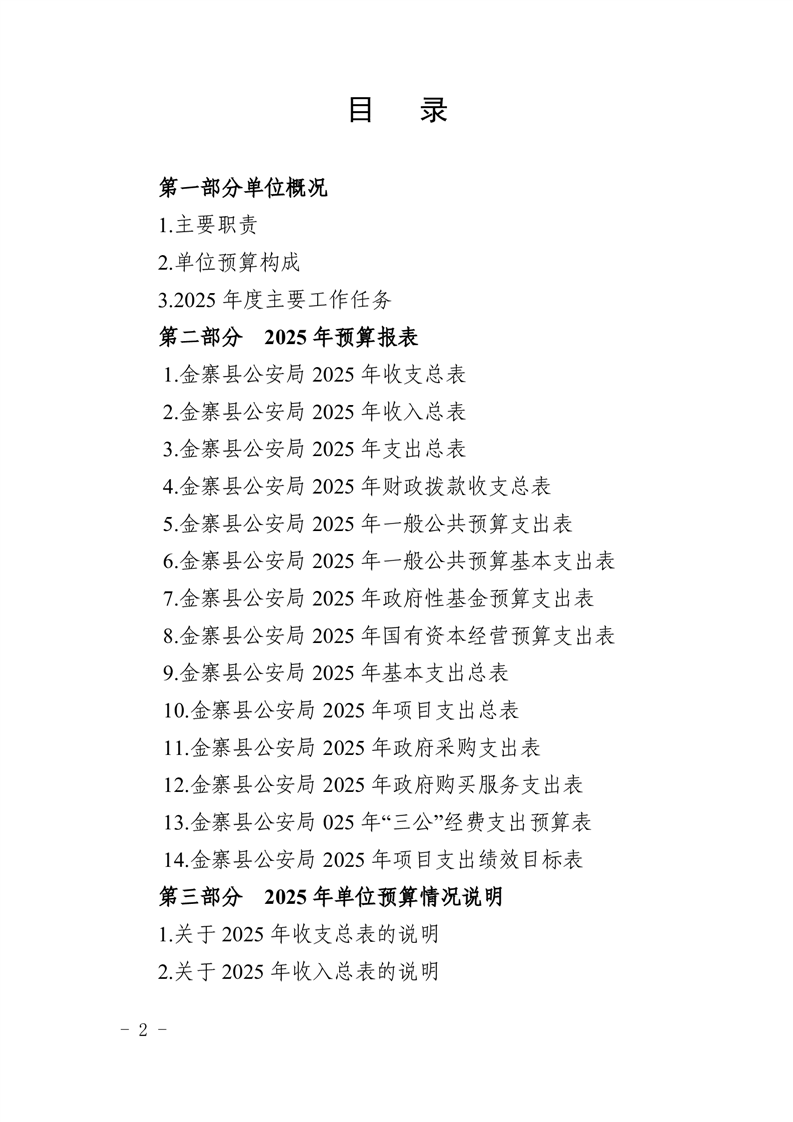 目 录

第一部分单位概况

1.主要职责

2.单位预算构成

3.2025 年度主要工作任务

第二部分 2025 年预算报表

1.金寨县公安局 2025 年收支总表

2.金寨县公安局 2025 年收入总表

3.金寨县公安局 2025 年支出总表

4.金寨县公安局 2025 年财政拨款收支总表

5.金寨县公安局 2025 年一般公共预算支出表

6.金寨县公安局 2025 年一般公共预算基本支出表

7.金寨县公安局 2025 年政府性基金预算支出表

8.金寨县公安局 2025 年国有资本经营预算支出表

9.金寨县公安局 2025 年基本支出总表

10.金寨县公安局 2025 年项目支出总表

11.金寨县公安局 2025 年政府采购支出表

12.金寨县公安局 2025 年政府购买服务支出表

13.金寨县公安局 025 年“三公”经费支出预算表

14.金寨县公安局 2025 年项目支出绩效目标表

第三部分 2025 年单位预算情况说明

1.关于 2025 年收支总表的说明

2.关于 2025 年收入总表的说明

- 2 -